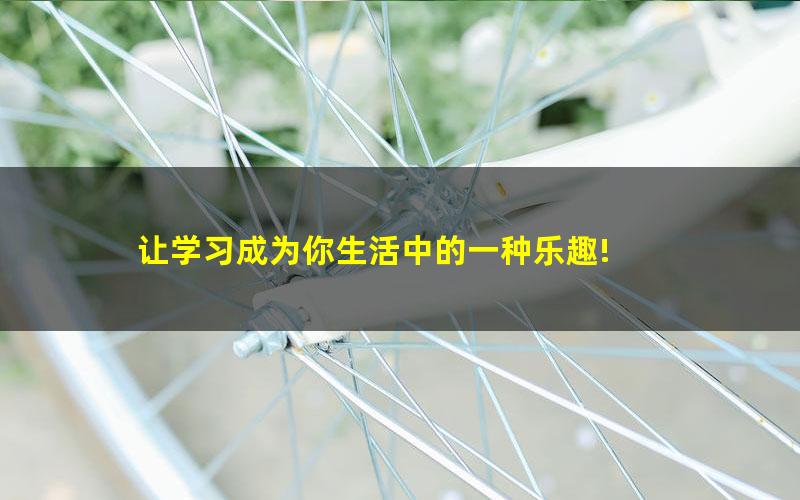 让学习成为你生活中的一种乐趣!